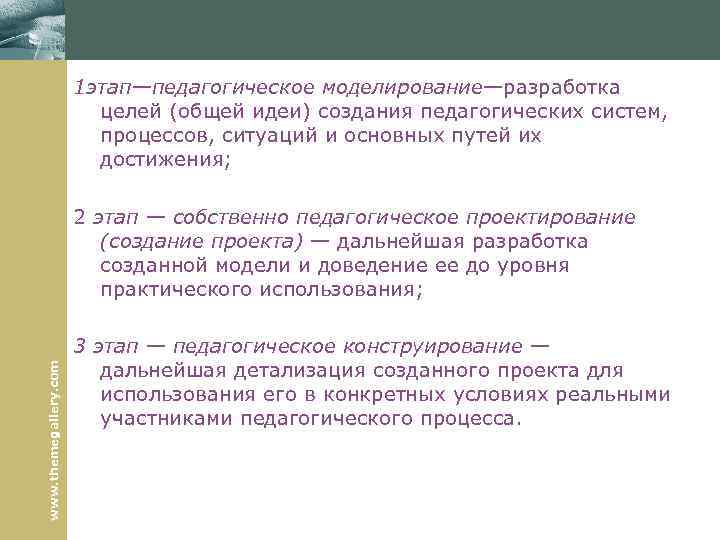 1этап—педагогическое моделирование—разработка целей (общей идеи) создания педагогических систем, процессов, ситуаций и основных путей их достижения;

2 этап — собственно педагогическое проектирование (создание проекта) — дальнейшая разработка созданной модели и доведение ее до уровня практического использования;

3 этап — педагогическое конструирование — дальнейшая детализация созданного проекта для использования его в конкретных условиях реальными участниками педагогического процесса.

www.themegallery.com